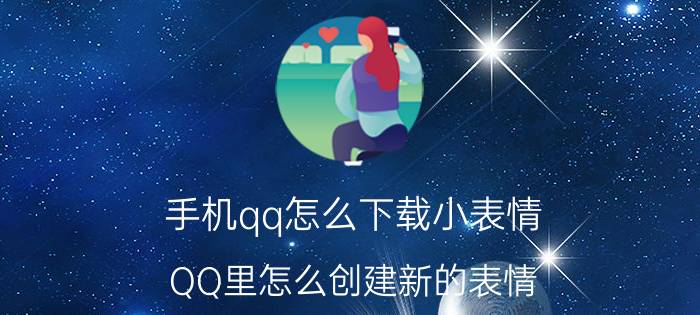 手机qq怎么下载小表情

QQ里怎么创建新的表情